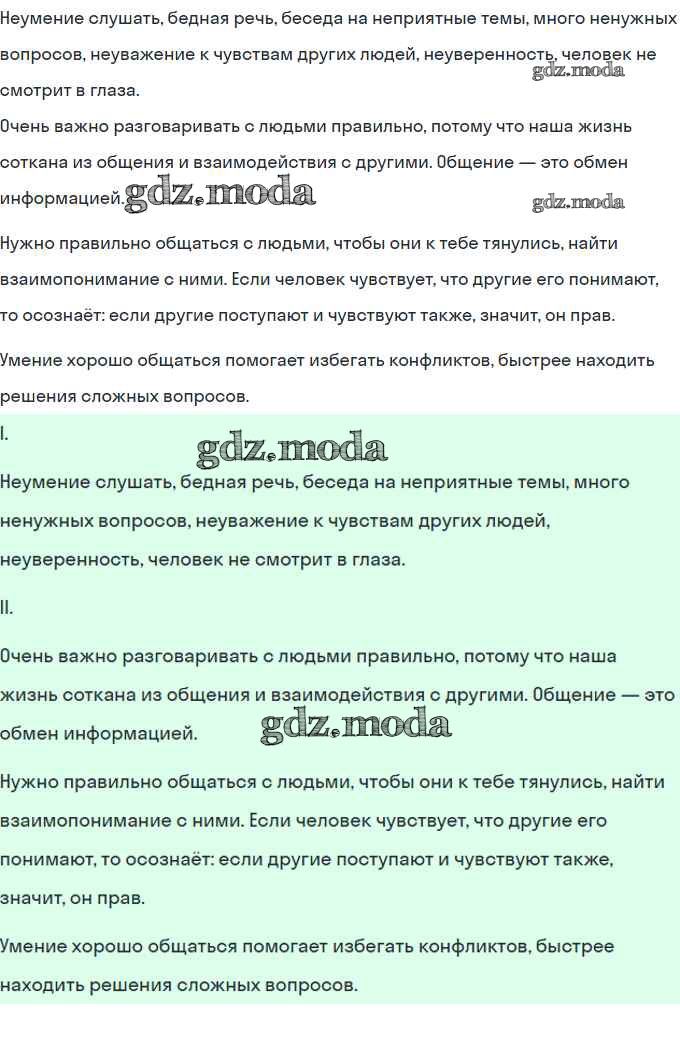 Неумение слушать, бедная речь, беседа на неприятные темы, много ненужных вопросов, неуважение к чувствам других людей, неуверенность, человек не смотрит в глаза.

gdz.moda

Очень важно разговаривать с людьми правильно, потому что наша жизнь соткана из общения и взаимодействия с другими. Общение — это обмен информацией.

gdz.moda

gdz.moda

Нужно правильно общаться с людьми, чтобы они к тебе тянулись, найти взаимопонимание с ними. Если человек чувствует, что другие его понимают, то осознаёт: если другие поступают и чувствуют также, значит, он прав.

Умение хорошо общаться помогает избегать конфликтов, быстрее находить решения сложных вопросов.

I.

gdz.moda

Неумение слушать, бедная речь, беседа на неприятные темы, много ненужных вопросов, неуважение к чувствам других людей, неуверенность, человек не смотрит в глаза.

II.

Очень важно разговаривать с людьми правильно, потому что наша жизнь соткана из общения и взаимодействия с другими. Общение — это обмен информацией.

gdz.moda

Нужно правильно общаться с людьми, чтобы они к тебе тянулись, найти взаимопонимание с ними. Если человек чувствует, что другие его понимают, то осознаёт: если другие поступают и чувствуют также, значит, он прав.

Умение хорошо общаться помогает избегать конфликтов, быстрее находить решения сложных вопросов.